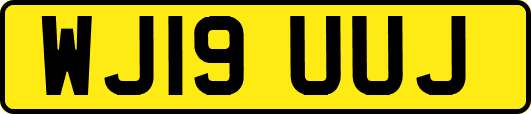 WJ19 UUJ